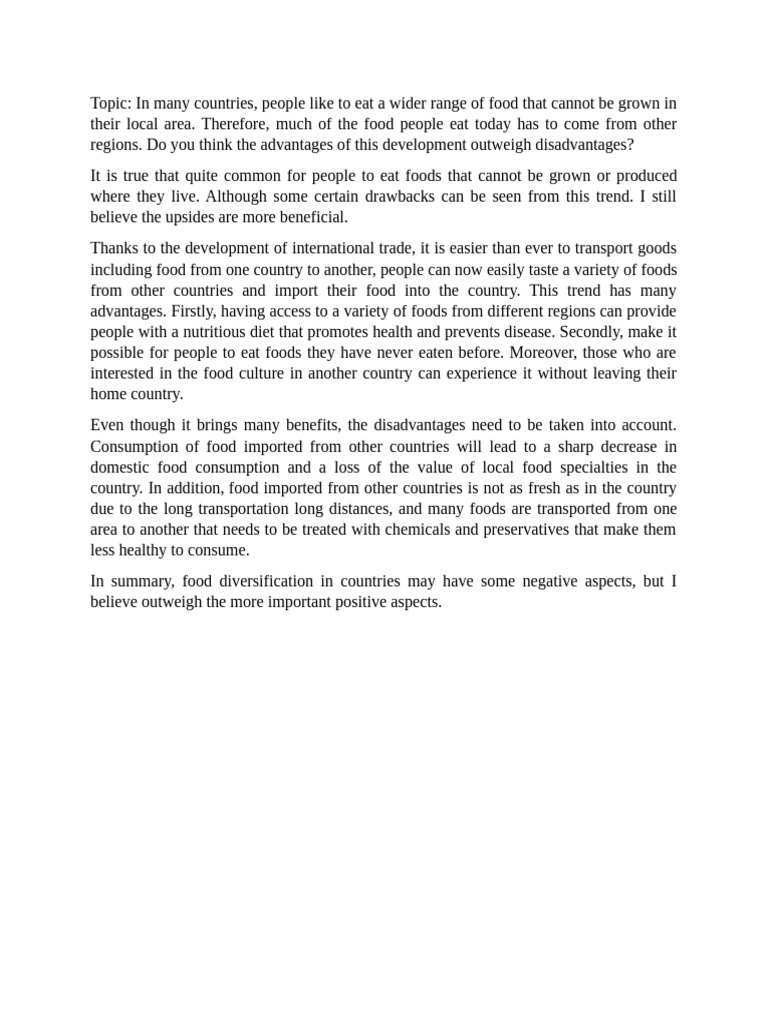 Topic: In many countries, people like to eat a wider range of food that cannot be grown in their local area. Therefore, much of the food people eat today has to come from other regions. Do you think the advantages of this development outweigh disadvantages?

It is true that quite common for people to eat foods that cannot be grown or produced where they live. Although some certain drawbacks can be seen from this trend. I still believe the upsides are more beneficial.

Thanks to the development of international trade, it is easier than ever to transport goods including food from one country to another, people can now easily taste a variety of foods from other countries and import their food into the country. This trend has many advantages. Firstly, having access to a variety of foods from different regions can provide people with a nutritious diet that promotes health and prevents disease. Secondly, make it possible for people to eat foods they have never eaten before. Moreover, those who are interested in the food culture in another country can experience it without leaving their home country.

Even though it brings many benefits, the disadvantages need to be taken into account. Consumption of food imported from other countries will lead to a sharp decrease in domestic food consumption and a loss of the value of local food specialties in the country. In addition, food imported from other countries is not as fresh as in the country due to the long transportation long distances, and many foods are transported from one area to another that needs to be treated with chemicals and preservatives that make them less healthy to consume.

In summary, food diversification in countries may have some negative aspects, but I believe outweigh the more important positive aspects.